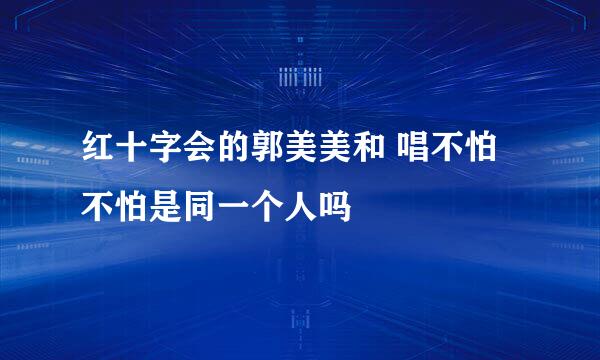 红十字会的郭美美和 唱不怕不怕是同一个人吗